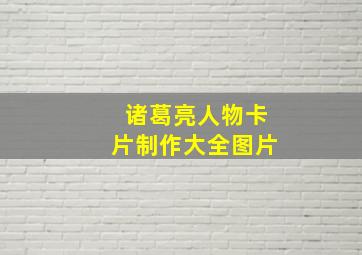 诸葛亮人物卡片制作大全图片